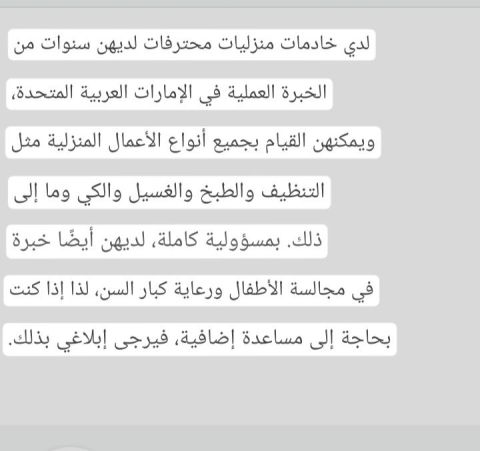 لدي خادمات منزليات محترفات لديهن سنوات من الخبرة العملية في الإمارات العربية المتحدة، ويمكنهن القيام بجميع أنواع الأعمال المنزلية مثل التنظيف والطبخ والغسيل والكي وما إلى ذلك. بمسؤولية كاملة، لديهن أيضًا خبرة في مجالسة الأطفال ورعاية كبار السن، لذا إذا كنت بحاجة إلى مساعدة إضافية، فيرجى إبلاغي بذلك.